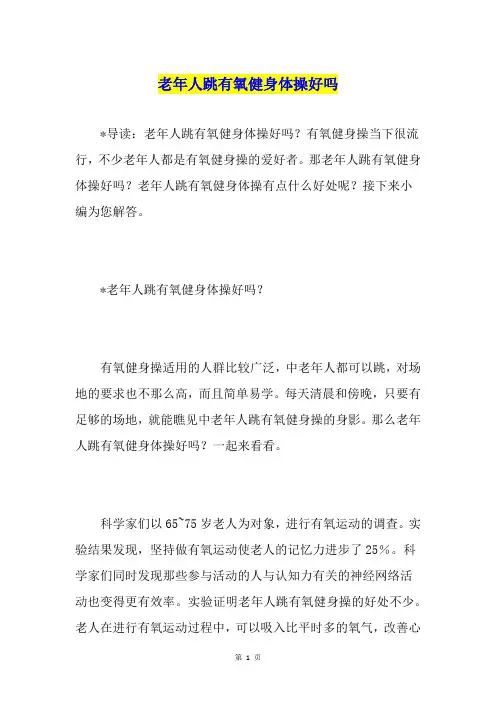 老年人跳有氧健身体操好吗

*导读：老年人跳有氧健身体操好吗？有氧健身操当下很流行，不少老年人都是有氧健身操的爱好者。那老年人跳有氧健身体操好吗？老年人跳有氧健身体操有点什么好处呢？接下来小编为您解答。

*老年人跳有氧健身体操好吗？

有氧健身操适用的人群比较广泛，中老年人都可以跳，对场地的要求也不那么高，而且简单易学。每天清晨和傍晚，只要有足够的场地，就能瞧见中老年人跳有氧健身操的身影。那么老年人跳有氧健身体操好吗？一起来看看。

科学家们以65~75岁老人为对象，进行有氧运动的调查。实验结果发现，坚持做有氧运动使老人的记忆力进步了25%。科学家们同时发现那些参与活动的人与认知力有关的神经网络活动也变得更有效率。实验证明老年人跳有氧健身操的好处不少。老人在进行有氧运动过程中，可以吸入比平时多的氧气，改善心

第 1 页